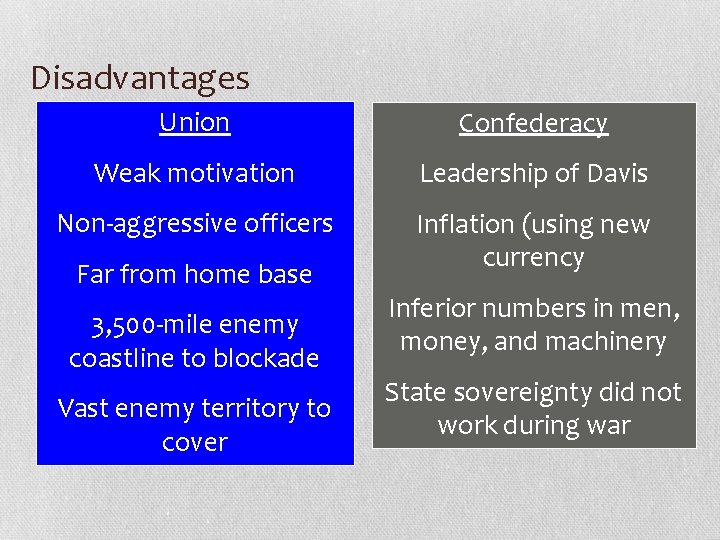 Disadvantages

Union

Weak motivation

Non-aggressive officers

Far from home base

3,500-mile enemy coastline to blockade

Vast enemy territory to cover

Confederacy

Leadership of Davis

Inflation (using new currency

Inferior numbers in men, money, and machinery

State sovereignty did not work during war